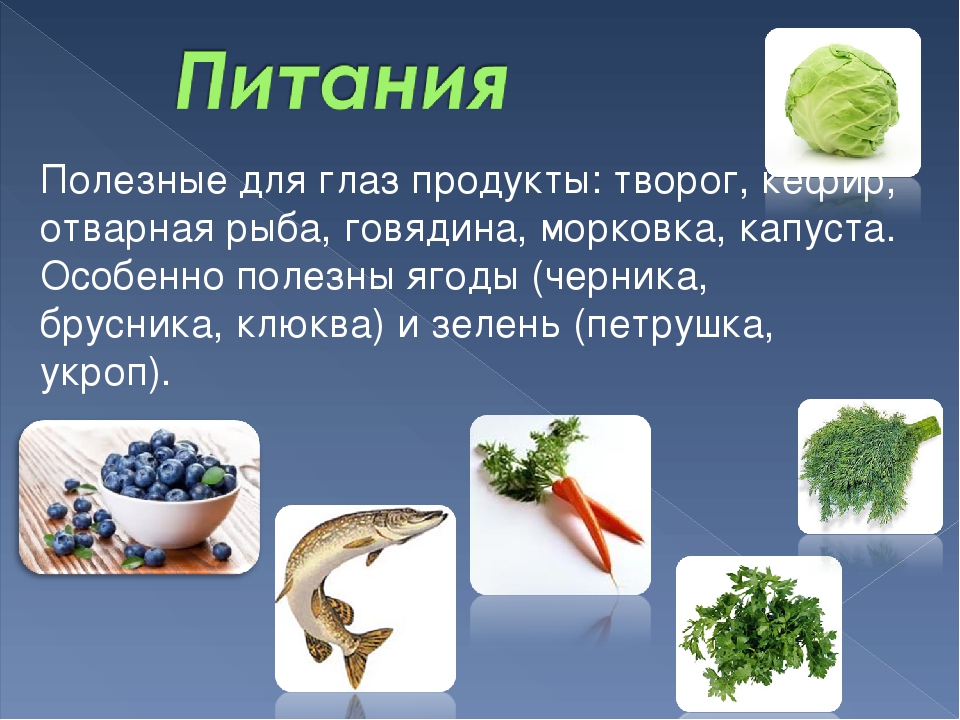 Питания

Полезные для глаз продукты: творог, кефир, отварная рыба, говядина, морковка, капуста. Особенно полезны ягоды (черника, брусника, клюква) и зелень (петрушка, укроп).